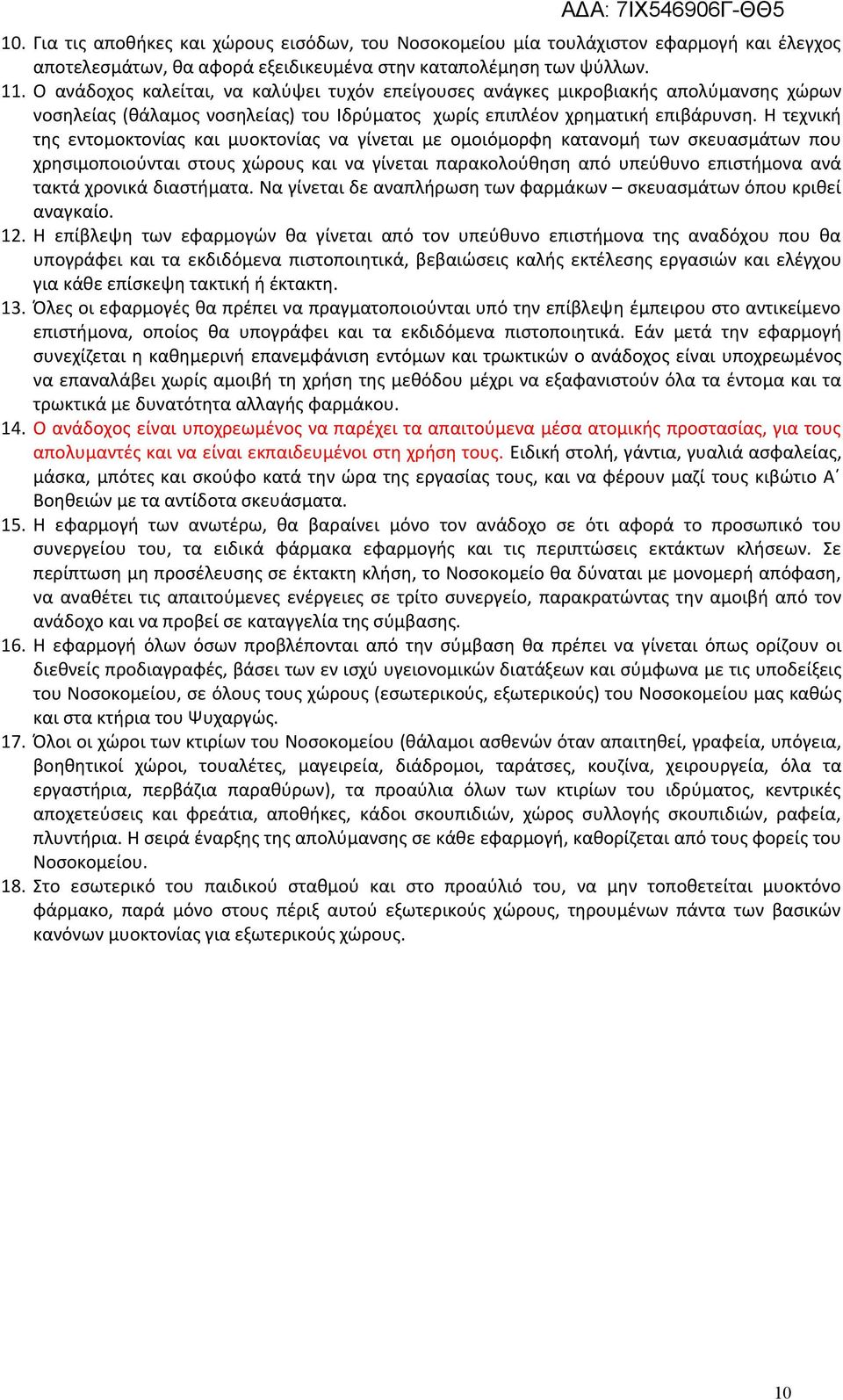 ΑΔΑ: 7ΙΧ546906Γ-ΘΘ5

10. Για τις αποθήκες και χώρους εισόδων, του Νοσοκομείου μία τουλάχιστον εφαρμογή και έλεγχος αποτελεσμάτων, θα αφορά εξειδικευμένα στην καταπολέμηση των ψύλλων.

11. Ο ανάδοχος καλείται, να καλύψει τυχόν επείγουσες ανάγκες μικροβιακής απολύμανσης χώρων νοσηλείας (θάλαμος νοσηλείας) του Ιδρύματος χωρίς επιπλέον χρηματική επιβάρυνση. Η τεχνική της εντομοκτονίας και μυοκτονίας να γίνεται με ομοιόμορφη κατανομή των σκευασμάτων που χρησιμοποιούνται στους χώρους και να γίνεται παρακολούθηση από υπεύθυνο επιστήμονα ανά τακτά χρονικά διαστήματα. Να γίνεται δε αναπλήρωση των φαρμάκων – σκευασμάτων όπου κριθεί αναγκαίο.

12. Η επίβλεψη των εφαρμογών θα γίνεται από τον υπεύθυνο επιστήμονα της αναδόχου που θα υπογράφει και τα εκδιδόμενα πιστοποιητικά, βεβαιώσεις καλής εκτέλεσης εργασιών και ελέγχου για κάθε επίσκεψη τακτική ή έκτακτη.

13. Όλες οι εφαρμογές θα πρέπει να πραγματοποιούνται υπό την επίβλεψη έμπειρου στο αντικείμενο επιστήμονα, οποίος θα υπογράφει και τα εκδιδόμενα πιστοποιητικά. Εάν μετά την εφαρμογή συνεχίζεται η καθημερινή επανεμφάνιση εντόμων και τρωκτικών ο ανάδοχος είναι υποχρεωμένος να επαναλάβει χωρίς αμοιβή τη χρήση της μεθόδου μέχρι να εξαφανιστούν όλα τα έντομα και τα τρωκτικά με δυνατότητα αλλαγής φαρμάκου.

14. Ο ανάδοχος είναι υποχρεωμένος να παρέχει τα απαιτούμενα μέσα ατομικής προστασίας, για τους απολυμαντές και να είναι εκπαιδευμένοι στη χρήση τους. Ειδική στολή, γάντια, γυαλιά ασφαλείας, μάσκα, μπότες και σκούφο κατά την ώρα της εργασίας τους, και να φέρουν μαζί τους κιβώτιο Α΄ Βοηθειών με τα αντίδοτα σκευάσματα.

15. Η εφαρμογή των ανωτέρω, θα βαραίνει μόνο τον ανάδοχο σε ότι αφορά το προσωπικό του συνεργείου του, τα ειδικά φάρμακα εφαρμογής και τις περιπτώσεις εκτάκτων κλήσεων. Σε περίπτωση μη προσέλευσης σε έκτακτη κλήση, το Νοσοκομείο θα δύναται με μονομερή απόφαση, να αναθέτει τις απαιτούμενες ενέργειες σε τρίτο συνεργείο, παρακρατώντας την αμοιβή από τον ανάδοχο και να προβεί σε καταγγελία της σύμβασης.

16. Η εφαρμογή όλων όσων προβλέπονται από την σύμβαση θα πρέπει να γίνεται όπως ορίζουν οι διεθνείς προδιαγραφές, βάσει των εν ισχύ υγειονομικών διατάξεων και σύμφωνα με τις υποδείξεις του Νοσοκομείου, σε όλους τους χώρους (εσωτερικούς, εξωτερικούς) του Νοσοκομείου μας καθώς και στα κτήρια του Ψυχαργώς.

17. Όλοι οι χώροι των κτιρίων του Νοσοκομείου (θάλαμοι ασθενών όταν απαιτηθεί, γραφεία, υπόγεια, βοηθητικοί χώροι, τουαλέτες, μαγειρεία, διάδρομοι, ταράτσες, κουζίνα, χειρουργεία, όλα τα εργαστήρια, περβάζια παραθύρων), τα προαύλια όλων των κτιρίων του ιδρύματος, κεντρικές αποχετεύσεις και φρεάτια, αποθήκες, κάδοι σκουπιδιών, χώρος συλλογής σκουπιδιών, ραφεία, πλυντήρια. Η σειρά έναρξης της απολύμανσης σε κάθε εφαρμογή, καθορίζεται από τους φορείς του Νοσοκομείου.

18. Στο εσωτερικό του παιδικού σταθμού και στο προαύλιό του, να μην τοποθετείται μυοκτόνο φάρμακο, παρά μόνο στους πέριξ αυτού εξωτερικούς χώρους, τηρουμένων πάντα των βασικών κανόνων μυοκτονίας για εξωτερικούς χώρους.

10